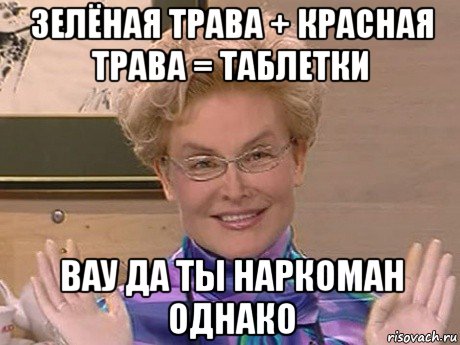 ЗЕЛЁНАЯ ТРАВА + КРАСНАЯ ТРАВА = ТАБЛЕТКИ

ВАУ ДА ТЫ НАРКОМАН ОДНАКО

risovach.ru